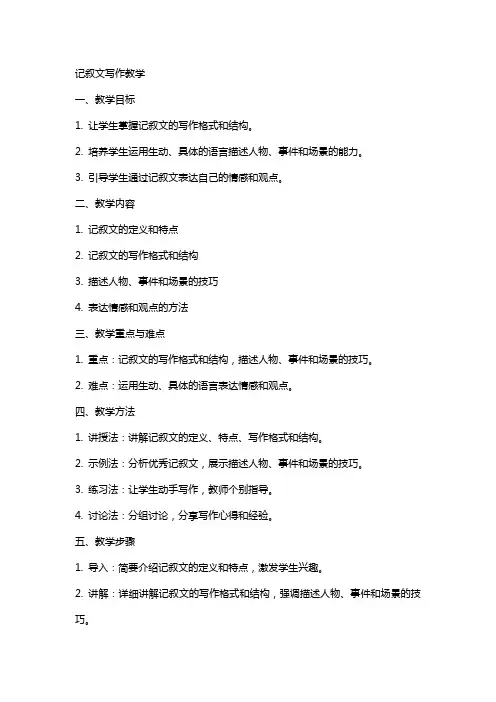 记叙文写作教学

一、教学目标

1. 让学生掌握记叙文的写作格式和结构。

2. 培养学生运用生动、具体的语言描述人物、事件和场景的能力。

3. 引导学生通过记叙文表达自己的情感和观点。

二、教学内容

1. 记叙文的定义和特点

2. 记叙文的写作格式和结构

3. 描述人物、事件和场景的技巧

4. 表达情感和观点的方法

三、教学重点与难点

1. 重点：记叙文的写作格式和结构，描述人物、事件和场景的技巧。

2. 难点：运用生动、具体的语言表达情感和观点。

四、教学方法

1. 讲授法：讲解记叙文的定义、特点、写作格式和结构。

2. 示例法：分析优秀记叙文，展示描述人物、事件和场景的技巧。

3. 练习法：让学生动手写作，教师个别指导。

4. 讨论法：分组讨论，分享写作心得和经验。

五、教学步骤

1. 导入：简要介绍记叙文的定义和特点，激发学生兴趣。

2. 讲解：详细讲解记叙文的写作格式和结构，强调描述人物、事件和场景的技巧。